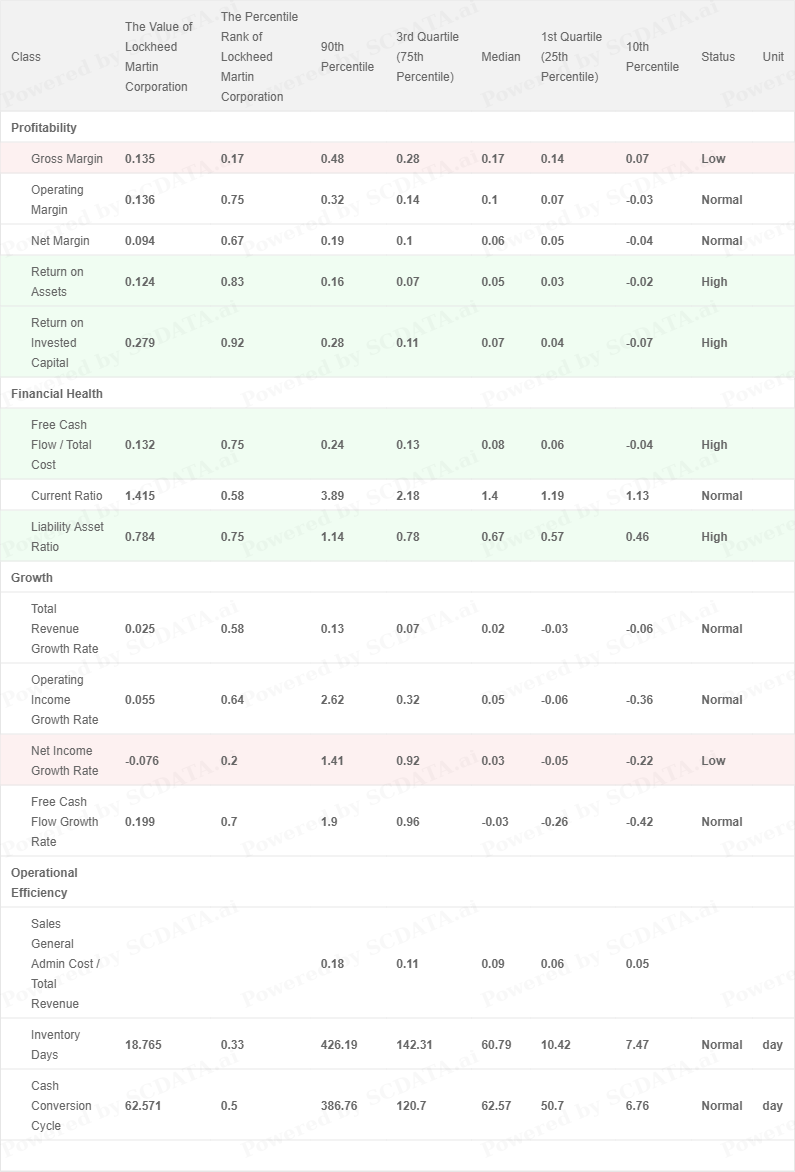 | Class | The Value of Lockheed Martin Corporation | The Percentile Rank of Lockheed Martin Corporation | 90th Percentile | 3rd Quartile (75th Percentile) | Median | 1st Quartile (25th Percentile) | 10th Percentile | Status | Unit |
|---|---|---|---|---|---|---|---|---|---|
| Profitability | | | | | | | | | |
| Gross Margin | 0.135 | 0.17 | 0.48 | 0.28 | 0.17 | 0.14 | 0.07 | Low | |
| Operating Margin | 0.136 | 0.75 | 0.32 | 0.14 | 0.1 | 0.07 | -0.03 | Normal | |
| Net Margin | 0.094 | 0.67 | 0.19 | 0.1 | 0.06 | 0.05 | -0.04 | Normal | |
| Return on Assets | 0.124 | 0.83 | 0.16 | 0.07 | 0.05 | 0.03 | -0.02 | High | |
| Return on Invested Capital | 0.279 | 0.92 | 0.28 | 0.11 | 0.07 | 0.04 | -0.07 | High | |
| Financial Health | | | | | | | | | |
| Free Cash Flow / Total Cost | 0.132 | 0.75 | 0.24 | 0.13 | 0.08 | 0.06 | -0.04 | High | |
| Current Ratio | 1.415 | 0.58 | 3.89 | 2.18 | 1.4 | 1.19 | 1.13 | Normal | |
| Liability Asset Ratio | 0.784 | 0.75 | 1.14 | 0.78 | 0.67 | 0.57 | 0.46 | High | |
| Growth | | | | | | | | | |
| Total Revenue Growth Rate | 0.025 | 0.58 | 0.13 | 0.07 | 0.02 | -0.03 | -0.06 | Normal | |
| Operating Income Growth Rate | 0.055 | 0.64 | 2.62 | 0.32 | 0.05 | -0.06 | -0.36 | Normal | |
| Net Income Growth Rate | -0.076 | 0.2 | 1.41 | 0.92 | 0.03 | -0.05 | -0.22 | Low | |
| Free Cash Flow Growth Rate | 0.199 | 0.7 | 1.9 | 0.96 | -0.03 | -0.26 | -0.42 | Normal | |
| Operational Efficiency | | | | | | | | | |
| Sales General Admin Cost / Total Revenue | | | 0.18 | 0.11 | 0.09 | 0.06 | 0.05 | | |
| Inventory Days | 18.765 | 0.33 | 426.19 | 142.31 | 60.79 | 10.42 | 7.47 | Normal | day |
| Cash Conversion Cycle | 62.571 | 0.5 | 386.76 | 120.7 | 62.57 | 50.7 | 6.76 | Normal | day |

Powered by SCDATA.ai